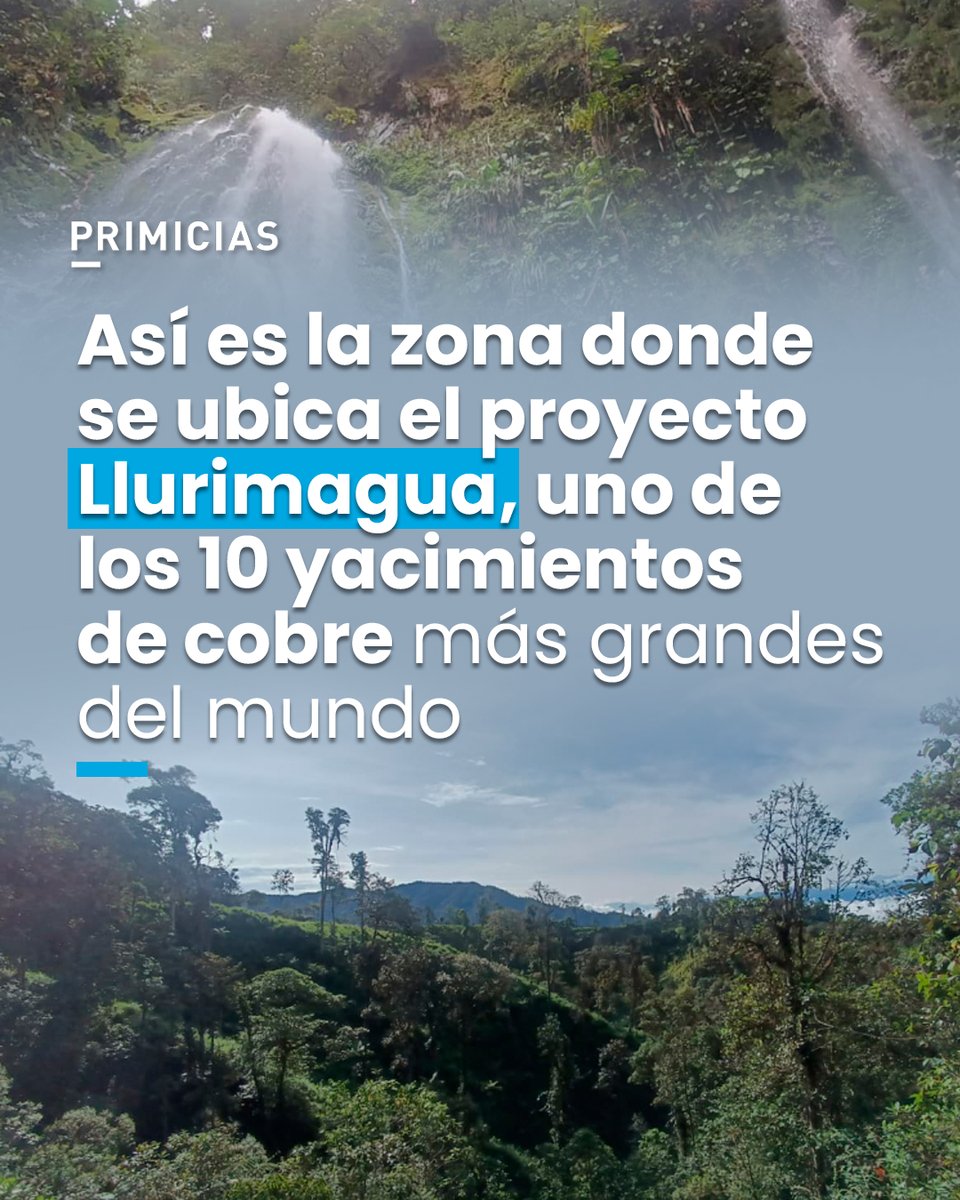 PRIMICIAS

Así es la zona donde se ubica el proyecto Llurimagua, uno de los 10 yacimientos de cobre más grandes del mundo